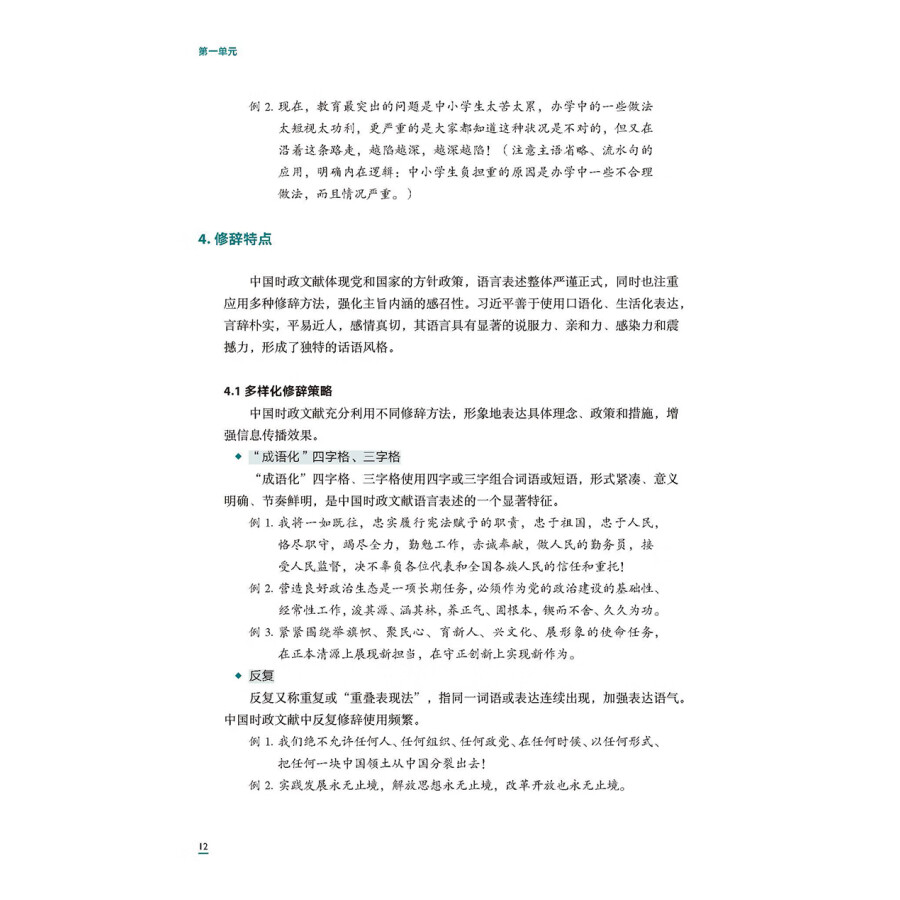 第一单元

例 2. 现在，教育最突出的问题是中小学生太苦太累，办学中的一些做法太短视太功利，更严重的是大家都知道这种状况是不对的，但又在沿着这条路走，越陷越深，越深越陷！（注意主语省略、流水句的应用，明确内在逻辑：中小学生负担重的原因是办学中一些不合理做法，而且情况严重。）

4. 修辞特点

中国时政文献体现党和国家的方针政策，语言表述整体严谨正式，同时也注重应用多种修辞方法，强化主旨内涵的感召性。习近平善于使用口语化、生活化表达，言辞朴实，平易近人，感情真切，其语言具有显著的说服力、亲和力、感染力和震撼力，形成了独特的话语风格。

4.1 多样化修辞策略

中国时政文献充分利用不同修辞方法，形象地表达具体理念、政策和措施，增强信息传播效果。

◆ “成语化”四字格、三字格

“成语化”四字格、三字格使用四字或三字组合词语或短语，形式紧凑、意义明确、节奏鲜明，是中国时政文献语言表述的一个显著特征。

例 1. 我将一如既往，忠实履行宪法赋予的职责，忠于祖国，忠于人民，恪尽职守，竭尽全力，勤勉工作，赤诚奉献，做人民的勤务员，接受人民监督，决不辜负各位代表和全国各族人民的信任和重托！

例 2. 营造良好政治生态是一项长期任务，必须作为党的政治建设的基础性、经常性工作，浚其源、涵其林，养正气、固根本，锲而不舍、久久为功。

例 3. 紧紧围绕举旗帜、聚民心、育新人、兴文化、展形象的使命任务，在正本清源上展现新担当，在守正创新上实现新作为。

◆ 反复

反复又称重复或“重叠表现法”，指同一词语或表达连续出现，加强表达语气。中国时政文献中反复修辞使用频繁。

例 1. 我们绝不允许任何人、任何组织、任何政党、在任何时候、以任何形式、把任何一块中国领土从中国分裂出去！

例 2. 实践发展永无止境，解放思想永无止境，改革开放也永无止境。

12